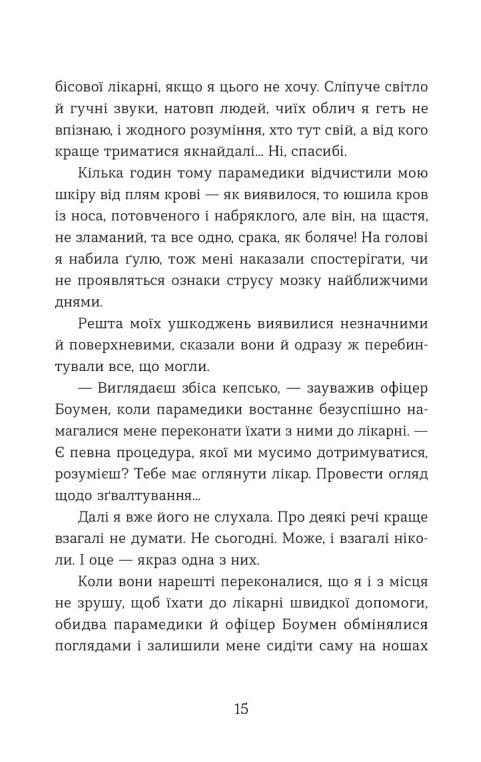 бісової лікарні, якщо я цього не хочу. Сліпуче світло й гучні звуки, натовп людей, чиїх облич я геть не впізнаю, і жодного розуміння, хто тут свій, а від кого краще триматися якнайдалі... Ні, спасибі.

Кілька годин тому парамедики відчистили мою шкіру від плям крові — як виявилося, то юшила кров із носа, потовченого і набряклого, але він, на щастя, не зламаний, та все одно, срака, як боляче! На голові я набила ґулю, тож мені наказали спостерігати, чи не проявляться ознаки струсу мозку найближчими днями.

Решта моїх ушкоджень виявилися незначними й поверхневими, сказали вони й одразу ж перебинтували все, що могли.

— Виглядаєш збіса кепсько, — зауважив офіцер Боумен, коли парамедики востаннє безуспішно намагалися мене переконати їхати з ними до лікарні. — Є певна процедура, якої ми мусимо дотримуватися, розумієш? Тебе має оглянути лікар. Провести огляд щодо зґвалтування...

Далі я вже його не слухала. Про деякі речі краще взагалі не думати. Не сьогодні. Може, і взагалі ніколи. І оце — якраз одна з них.

Коли вони нарешті переконалися, що я і з місця не зрушу, щоб їхати до лікарні швидкої допомоги, обидва парамедики й офіцер Боумен обмінялися поглядами і залишили мене сидіти саму на ношах

15